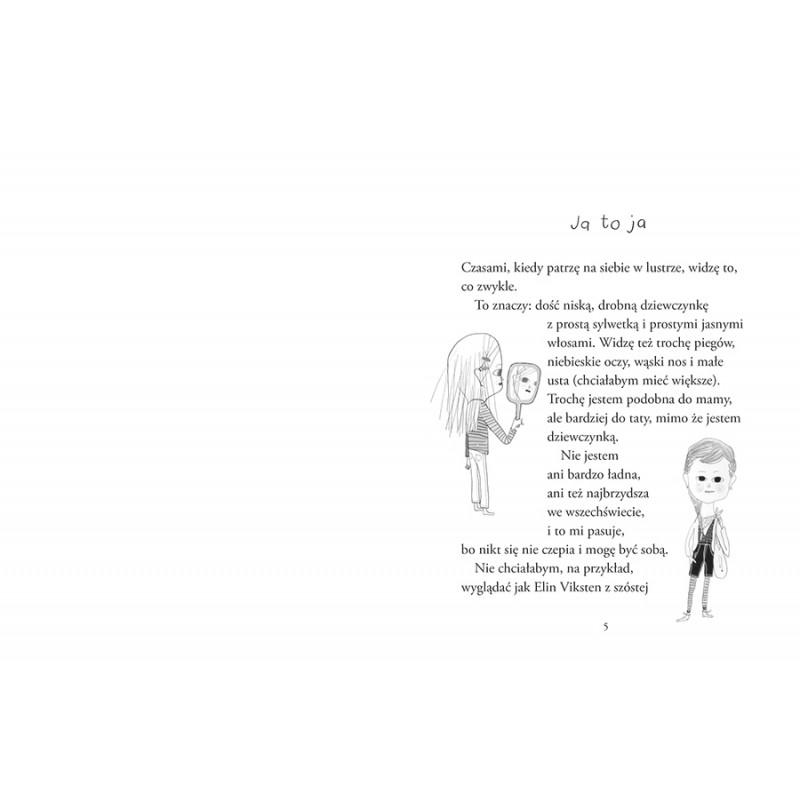 Ja to ja

Czasami, kiedy patrzę na siebie w lustrze, widzę to, co zwykle.

To znaczy: dość niską, drobną dziewczynkę z prostą sylwetką i prostymi jasnymi włosami. Widzę też trochę piegów, niebieskie oczy, wąski nos i małe usta (chciałabym mieć większe). Trochę jestem podobna do mamy, ale bardziej do taty, mimo że jestem dziewczynką.

Nie jestem ani bardzo ładna, ani też najbrzydsza we wszechświecie, i to mi pasuje, bo nikt się nie czepia i mogę być sobą.

Nie chciałabym, na przykład, wyglądać jak Elin Viksten z szóstej

5